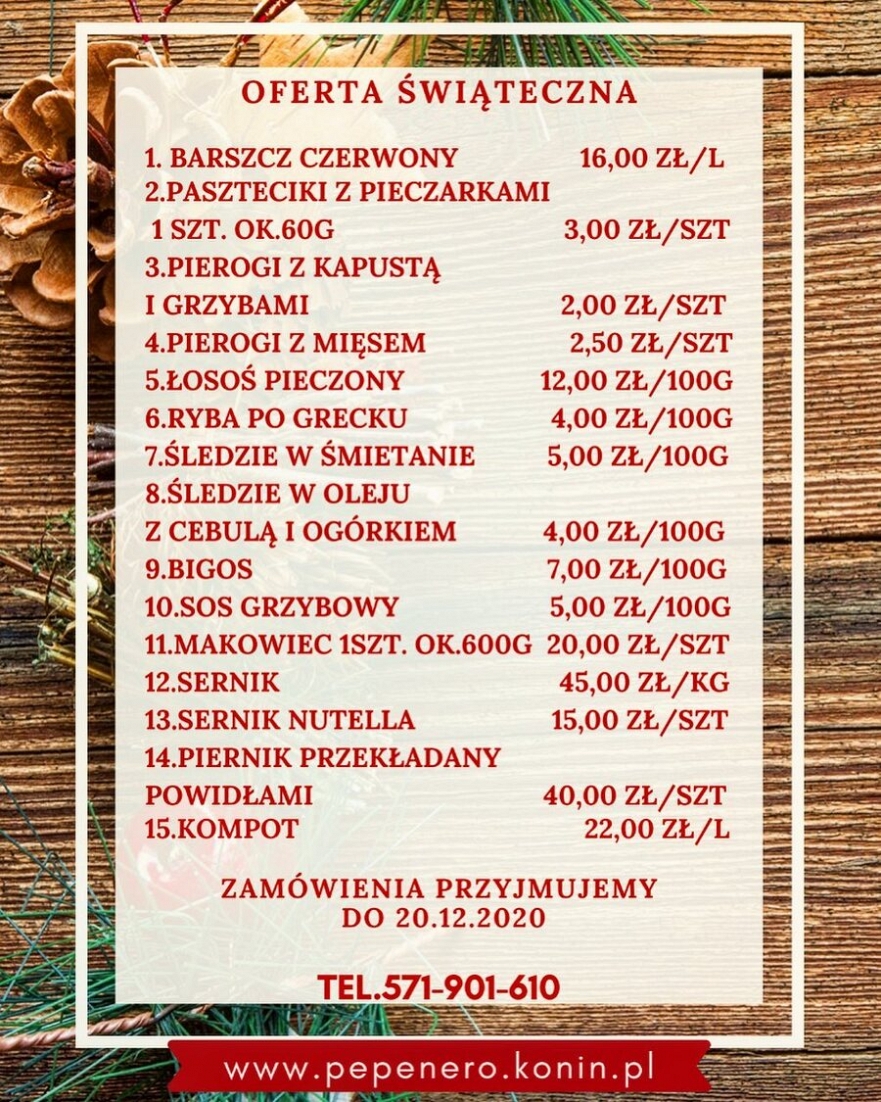 OFERTA ŚWIĄTECZNA

1. BARSZCZ CZERWONY 16,00 ZŁ/L
2.PASZTECIKI Z PIECZARKAMI
1 SZT. OK.60G 3,00 ZŁ/SZT
3.PIEROGI Z KAPUSTĄ
I GRZYBAMI 2,00 ZŁ/SZT
4.PIEROGI Z MIĘSEM 2,50 ZŁ/SZT
5.ŁOSOŚ PIECZONY 12,00 ZŁ/100G
6.RYBA PO GRECKU 4,00 ZŁ/100G
7.ŚLEDZIE W ŚMIETANIE 5,00 ZŁ/100G
8.ŚLEDZIE W OLEJU
Z CEBULĄ I OGÓRKIEM 4,00 ZŁ/100G
9.BIGOS 7,00 ZŁ/100G
10.SOS GRZYBOWY 5,00 ZŁ/100G
11.MAKOWIEC 1SZT. OK.600G 20,00 ZŁ/SZT
12.SERNIK 45,00 ZŁ/KG
13.SERNIK NUTELLA 15,00 ZŁ/SZT
14.PIERNIK PRZEKŁADANY
POWIDŁAMI 40,00 ZŁ/SZT
15.KOMPOT 22,00 ZŁ/L

ZAMÓWIENIA PRZYJMUJEMY
DO 20.12.2020

TEL.571-901-610

www.pepenero.konin.pl